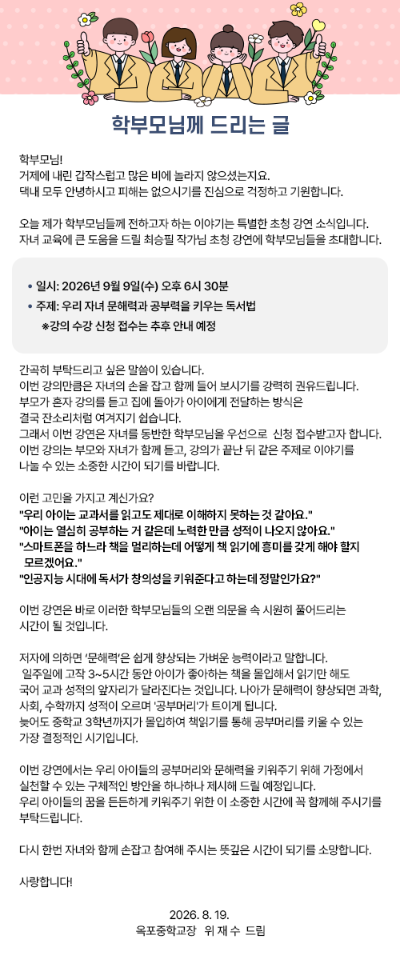 학부모님께 드리는 글

학부모님!
거제에 내린 갑작스럽고 많은 비에 놀라지 않으셨는지요.
댁내 모두 안녕하시고 피해는 없으시기를 진심으로 걱정하고 기원합니다.

오늘 제가 학부모님들께 전하고자 하는 이야기는 특별한 초청 강연 소식입니다.
자녀 교육에 큰 도움을 드릴 최승필 작가님 초청 강연에 학부모님들을 초대합니다.

• 일시: 2026년 9월 9일(수) 오후 6시 30분
• 주제: 우리 자녀 문해력과 공부력을 키우는 독서법
※강의 수강 신청 접수는 추후 안내 예정

간곡히 부탁드리고 싶은 말씀이 있습니다.
이번 강의만큼은 자녀의 손을 잡고 함께 들어 보시기를 강력히 권유드립니다.
부모가 혼자 강의를 듣고 집에 돌아가 아이에게 전달하는 방식은
결국 잔소리처럼 여겨지기 쉽습니다.
그래서 이번 강연은 자녀를 동반한 학부모님을 우선으로 신청 접수받고자 합니다.
이번 강의는 부모와 자녀가 함께 듣고, 강의가 끝난 뒤 같은 주제로 이야기를
나눌 수 있는 소중한 시간이 되기를 바랍니다.

이런 고민을 가지고 계신가요?
"우리 아이는 교과서를 읽고도 제대로 이해하지 못하는 것 같아요."
"아이는 열심히 공부하는 거 같은데 노력한 만큼 성적이 나오지 않아요."
"스마트폰을 하느라 책을 멀리하는데 어떻게 책 읽기에 흥미를 갖게 해야 할지 모르겠어요."
"인공지능 시대에 독서가 창의성을 키워준다고 하는데 정말인가요?"

이번 강연은 바로 이러한 학부모님들의 오랜 의문을 속 시원히 풀어드리는
시간이 될 것입니다.

저자에 의하면 '문해력'은 쉽게 향상되는 가벼운 능력이라고 말합니다.
일주일에 고작 3~5시간 동안 아이가 좋아하는 책을 몰입해서 읽기만 해도
국어 교과 성적의 앞자리가 달라진다는 것입니다. 나아가 문해력이 향상되면 과학,
사회, 수학까지 성적이 오르며 '공부머리'가 트이게 됩니다.
늦어도 중학교 3학년까지가 몰입하여 책읽기를 통해 공부머리를 키울 수 있는
가장 결정적인 시기입니다.

이번 강연에서는 우리 아이들의 공부머리와 문해력을 키워주기 위해 가정에서
실천할 수 있는 구체적인 방안을 하나하나 제시해 드릴 예정입니다.
우리 아이들의 꿈을 든든하게 키워주기 위한 이 소중한 시간에 꼭 함께해 주시기를
부탁드립니다.

다시 한번 자녀와 함께 손잡고 참여해 주시는 뜻깊은 시간이 되기를 소망합니다.

사랑합니다!

2026. 8. 19.
옥포중학교장 위 재 수 드림